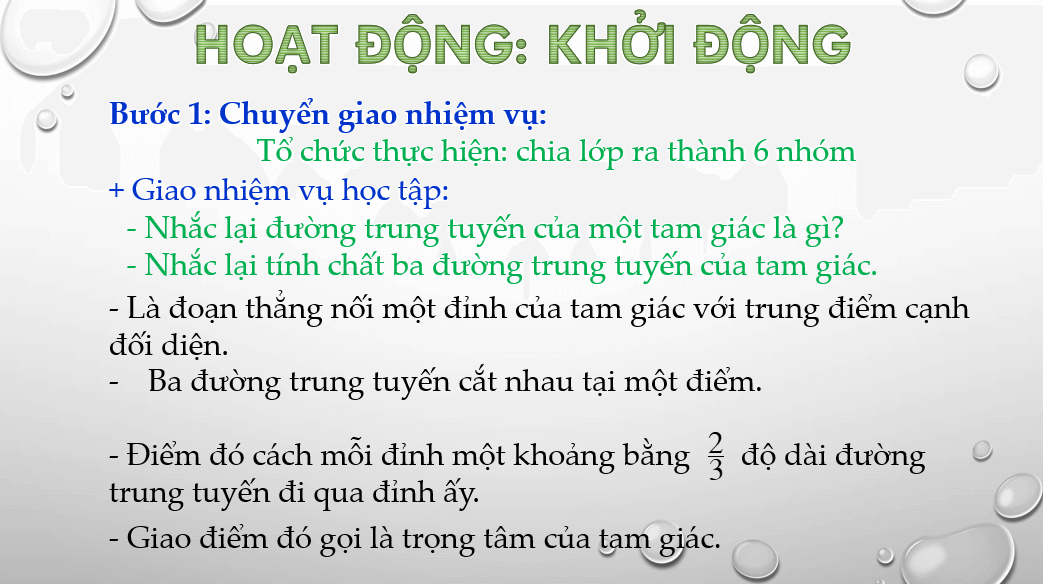 HOẠT ĐỘNG: KHỞI ĐỘNG

Bước 1: Chuyển giao nhiệm vụ:

Tổ chức thực hiện: chia lớp ra thành 6 nhóm

+ Giao nhiệm vụ học tập:

- Nhắc lại đường trung tuyến của một tam giác là gì?

- Nhắc lại tính chất ba đường trung tuyến của tam giác.

- Là đoạn thẳng nối một đỉnh của tam giác với trung điểm cạnh đối diện.

- Ba đường trung tuyến cắt nhau tại một điểm.

- Điểm đó cách mỗi đỉnh một khoảng bằng $\frac{2}{3}$ độ dài đường trung tuyến đi qua đỉnh ấy.

- Giao điểm đó gọi là trọng tâm của tam giác.